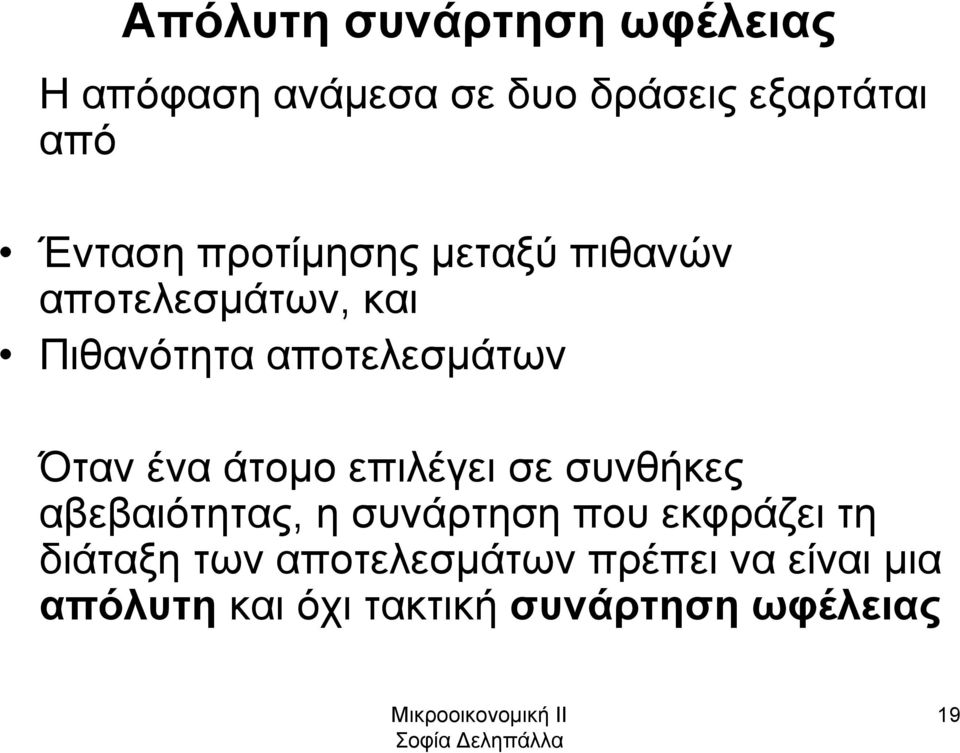 Απόλυτη συνάρτηση ωφέλειας

Η απόφαση ανάμεσα σε δυο δράσεις εξαρτάται από

• Ένταση προτίμησης μεταξύ πιθανών αποτελεσμάτων, και
• Πιθανότητα αποτελεσμάτων

Όταν ένα άτομο επιλέγει σε συνθήκες αβεβαιότητας, η συνάρτηση που εκφράζει τη διάταξη των αποτελεσμάτων πρέπει να είναι μια απόλυτη και όχι τακτική συνάρτηση ωφέλειας

Μικροοικονομική ΙΙ
Σοφία Δεληπάλλα

19